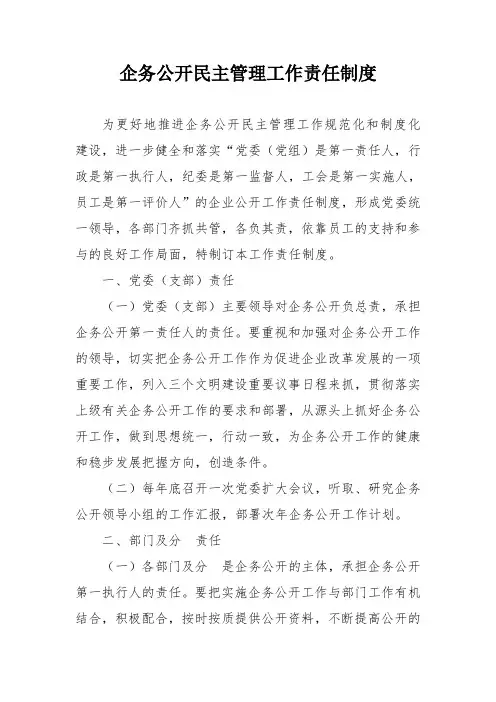 企务公开民主管理工作责任制度

为更好地推进企务公开民主管理工作规范化和制度化建设，进一步健全和落实“党委（党组）是第一责任人，行政是第一执行人，纪委是第一监督人，工会是第一实施人，员工是第一评价人”的企业公开工作责任制度，形成党委统一领导，各部门齐抓共管，各负其责，依靠员工的支持和参与的良好工作局面，特制订本工作责任制度。

一、党委（支部）责任

（一）党委（支部）主要领导对企务公开负总责，承担企务公开第一责任人的责任。要重视和加强对企务公开工作的领导，切实把企务公开工作作为促进企业改革发展的一项重要工作，列入三个文明建设重要议事日程来抓，贯彻落实上级有关企务公开工作的要求和部署，从源头上抓好企务公开工作，做到思想统一，行动一致，为企务公开工作的健康和稳步发展把握方向，创造条件。

（二）每年底召开一次党委扩大会议，听取、研究企务公开领导小组的工作汇报，部署次年企务公开工作计划。

二、部门及分 责任

（一）各部门及分 是企务公开的主体，承担企务公开第一执行人的责任。要把实施企务公开工作与部门工作有机结合，积极配合，按时按质提供公开资料，不断提高公开的